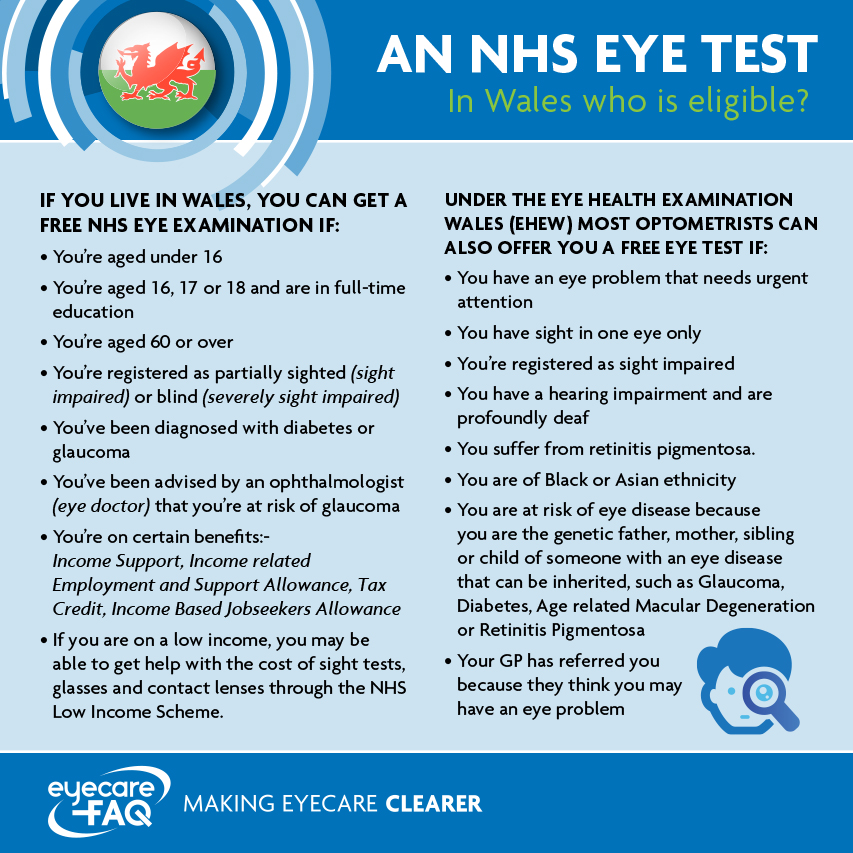 AN NHS EYE TEST
In Wales who is eligible?

IF YOU LIVE IN WALES, YOU CAN GET A FREE NHS EYE EXAMINATION IF:

• You're aged under 16
• You're aged 16, 17 or 18 and are in full-time education
• You're aged 60 or over
• You're registered as partially sighted (sight impaired) or blind (severely sight impaired)
• You've been diagnosed with diabetes or glaucoma
• You've been advised by an ophthalmologist (eye doctor) that you're at risk of glaucoma
• You're on certain benefits:- Income Support, Income related Employment and Support Allowance, Tax Credit, Income Based Jobseekers Allowance
• If you are on a low income, you may be able to get help with the cost of sight tests, glasses and contact lenses through the NHS Low Income Scheme.

UNDER THE EYE HEALTH EXAMINATION WALES (EHEW) MOST OPTOMETRISTS CAN ALSO OFFER YOU A FREE EYE TEST IF:

• You have an eye problem that needs urgent attention
• You have sight in one eye only
• You're registered as sight impaired
• You have a hearing impairment and are profoundly deaf
• You suffer from retinitis pigmentosa.
• You are of Black or Asian ethnicity
• You are at risk of eye disease because you are the genetic father, mother, sibling or child of someone with an eye disease that can be inherited, such as Glaucoma, Diabetes, Age related Macular Degeneration or Retinitis Pigmentosa
• Your GP has referred you because they think you may have an eye problem

eyecare FAQ
MAKING EYECARE CLEARER